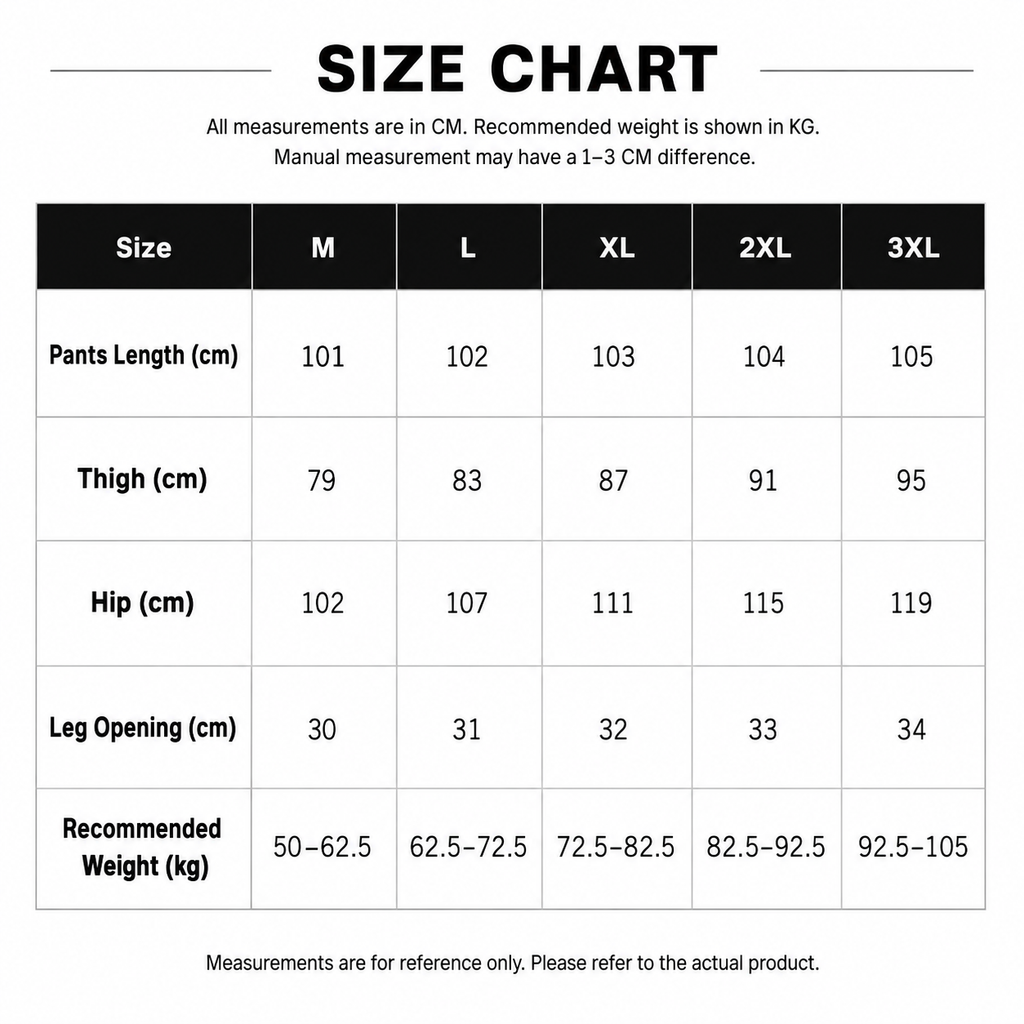 SIZE CHART

All measurements are in CM. Recommended weight is shown in KG.
Manual measurement may have a 1–3 CM difference.

| Size | M | L | XL | 2XL | 3XL |
|---|---|---|---|---|---|
| Pants Length (cm) | 101 | 102 | 103 | 104 | 105 |
| Thigh (cm) | 79 | 83 | 87 | 91 | 95 |
| Hip (cm) | 102 | 107 | 111 | 115 | 119 |
| Leg Opening (cm) | 30 | 31 | 32 | 33 | 34 |
| Recommended Weight (kg) | 50–62.5 | 62.5–72.5 | 72.5–82.5 | 82.5–92.5 | 92.5–105 |

Measurements are for reference only. Please refer to the actual product.